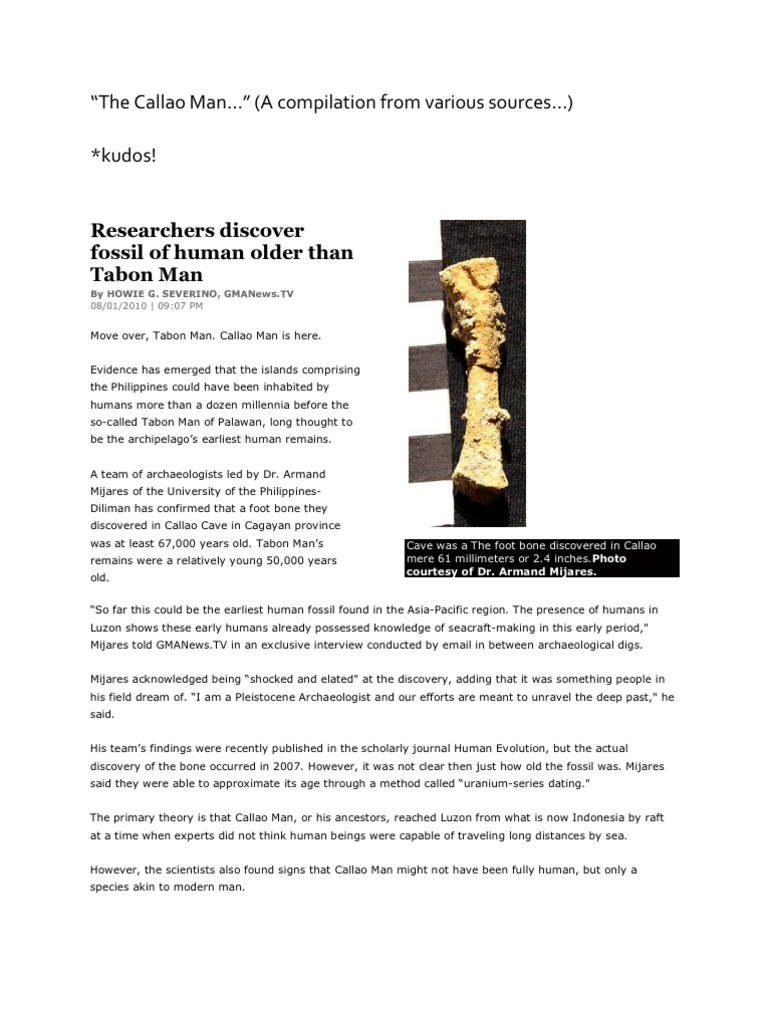 “The Callao Man…” (A compilation from various sources…)

*kudos!

Researchers discover fossil of human older than Tabon Man

By HOWIE G. SEVERINO, GMANews.TV
08/01/2010 | 09:07 PM

Move over, Tabon Man. Callao Man is here.

Evidence has emerged that the islands comprising the Philippines could have been inhabited by humans more than a dozen millennia before the so-called Tabon Man of Palawan, long thought to be the archipelago’s earliest human remains.

A team of archaeologists led by Dr. Armand Mijares of the University of the Philippines-Diliman has confirmed that a foot bone they discovered in Callao Cave in Cagayan province was at least 67,000 years old. Tabon Man’s remains were a relatively young 50,000 years old.

Cave was a The foot bone discovered in Callao mere 61 millimeters or 2.4 inches.Photo courtesy of Dr. Armand Mijares.

“So far this could be the earliest human fossil found in the Asia-Pacific region. The presence of humans in Luzon shows these early humans already possessed knowledge of seacraft-making in this early period," Mijares told GMANews.TV in an exclusive interview conducted by email in between archaeological digs.

Mijares acknowledged being “shocked and elated" at the discovery, adding that it was something people in his field dream of. “I am a Pleistocene Archaeologist and our efforts are meant to unravel the deep past," he said.

His team’s findings were recently published in the scholarly journal Human Evolution, but the actual discovery of the bone occurred in 2007. However, it was not clear then just how old the fossil was. Mijares said they were able to approximate its age through a method called “uranium-series dating."

The primary theory is that Callao Man, or his ancestors, reached Luzon from what is now Indonesia by raft at a time when experts did not think human beings were capable of traveling long distances by sea.

However, the scientists also found signs that Callao Man might not have been fully human, but only a species akin to modern man.